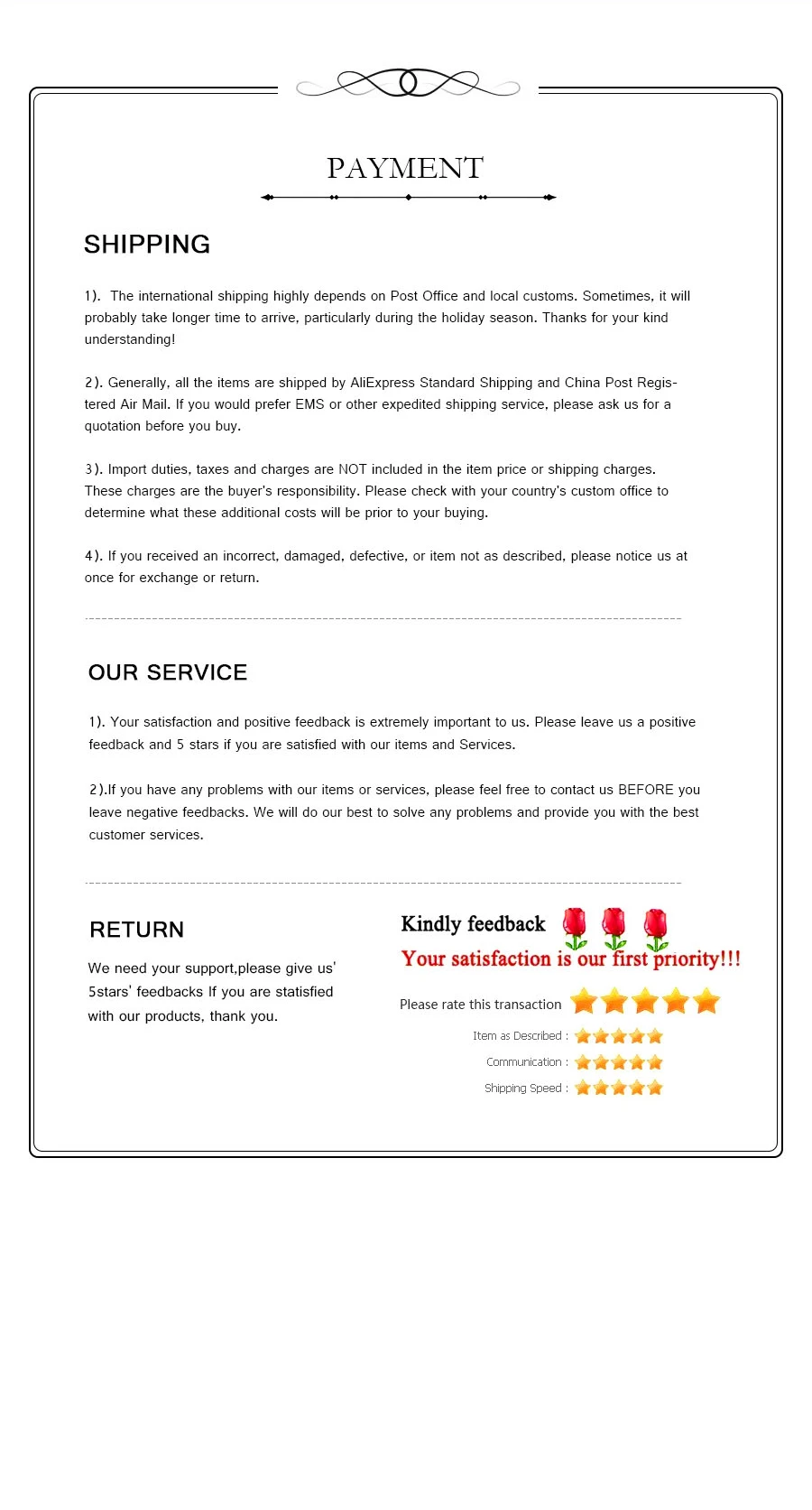 PAYMENT

SHIPPING

1). The international shipping highly depends on Post Office and local customs. Sometimes, it will probably take longer time to arrive, particularly during the holiday season. Thanks for your kind understanding!

2). Generally, all the items are shipped by AliExpress Standard Shipping and China Post Registered Air Mail. If you would prefer EMS or other expedited shipping service, please ask us for a quotation before you buy.

3). Import duties, taxes and charges are NOT included in the item price or shipping charges. These charges are the buyer's responsibility. Please check with your country's custom office to determine what these additional costs will be prior to your buying.

4). If you received an incorrect, damaged, defective, or item not as described, please notice us at once for exchange or return.

OUR SERVICE

1). Your satisfaction and positive feedback is extremely important to us. Please leave us a positive feedback and 5 stars if you are satisfied with our items and Services.

2).If you have any problems with our items or services, please feel free to contact us BEFORE you leave negative feedbacks. We will do our best to solve any problems and provide you with the best customer services.

RETURN

We need your support,please give us' 5stars' feedbacks If you are statisfied with our products, thank you.

Kindly feedback

Your satisfaction is our first priority!!!

Please rate this transaction

Item as Described :

Communication :

Shipping Speed :